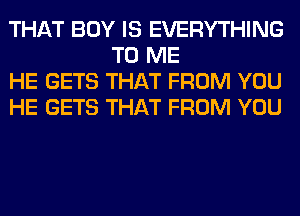 THAT BOY IS EVERYTHING TO ME
HE GETS THAT FROM YOU
HE GETS THAT FROM YOU